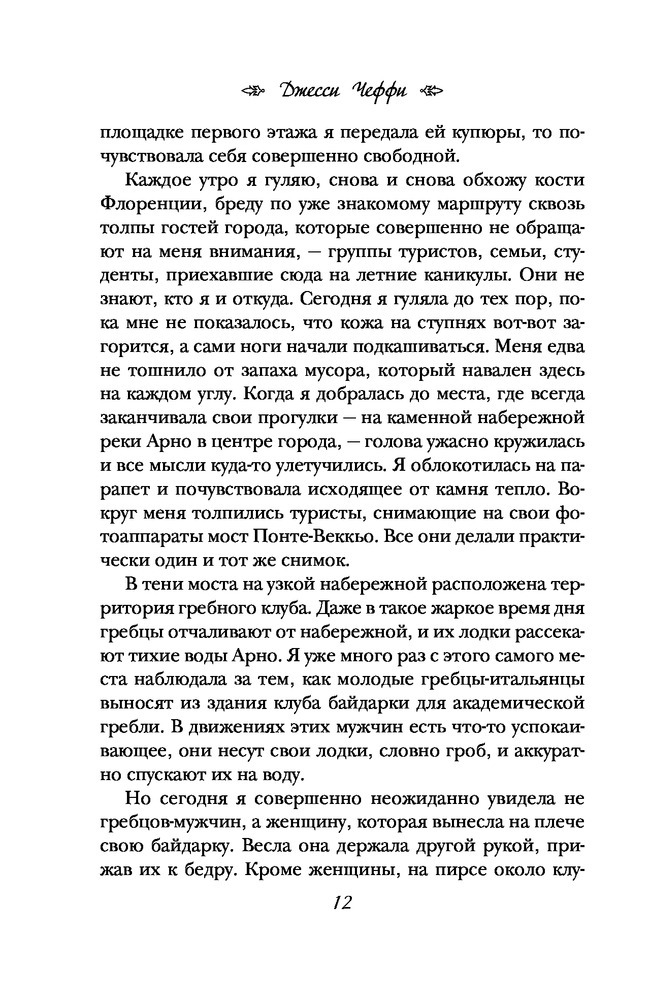 Джесси Чеффи

площадке первого этажа я передала ей купюры, то почувствовала себя совершенно свободной.

Каждое утро я гуляю, снова и снова обхожу кости Флоренции, бреду по уже знакомому маршруту сквозь толпы гостей города, которые совершенно не обращают на меня внимания, — группы туристов, семьи, студенты, приехавшие сюда на летние каникулы. Они не знают, кто я и откуда. Сегодня я гуляла до тех пор, пока мне не показалось, что кожа на ступнях вот-вот загорится, а сами ноги начали подкашиваться. Меня едва не тошнило от запаха мусора, который навален здесь на каждом углу. Когда я добралась до места, где всегда заканчивала свои прогулки — на каменной набережной реки Арно в центре города, — голова ужасно кружилась и все мысли куда-то улетучились. Я облокотилась на парапет и почувствовала исходящее от камня тепло. Вокруг меня толпились туристы, снимающие на свои фотоаппараты мост Понте-Веккьо. Все они делали практически один и тот же снимок.

В тени моста на узкой набережной расположена территория гребного клуба. Даже в такое жаркое время дня гребцы отчаливают от набережной, и их лодки рассекают тихие воды Арно. Я уже много раз с этого самого места наблюдала за тем, как молодые гребцы-итальянцы выносят из здания клуба байдарки для академической гребли. В движениях этих мужчин есть что-то успокаивающее, они несут свои лодки, словно гроб, и аккуратно спускают их на воду.

Но сегодня я совершенно неожиданно увидела не гребцов-мужчин, а женщину, которая вынесла на плече свою байдарку. Весла она держала другой рукой, прижав их к бедру. Кроме женщины, на пирсе около клу-

12